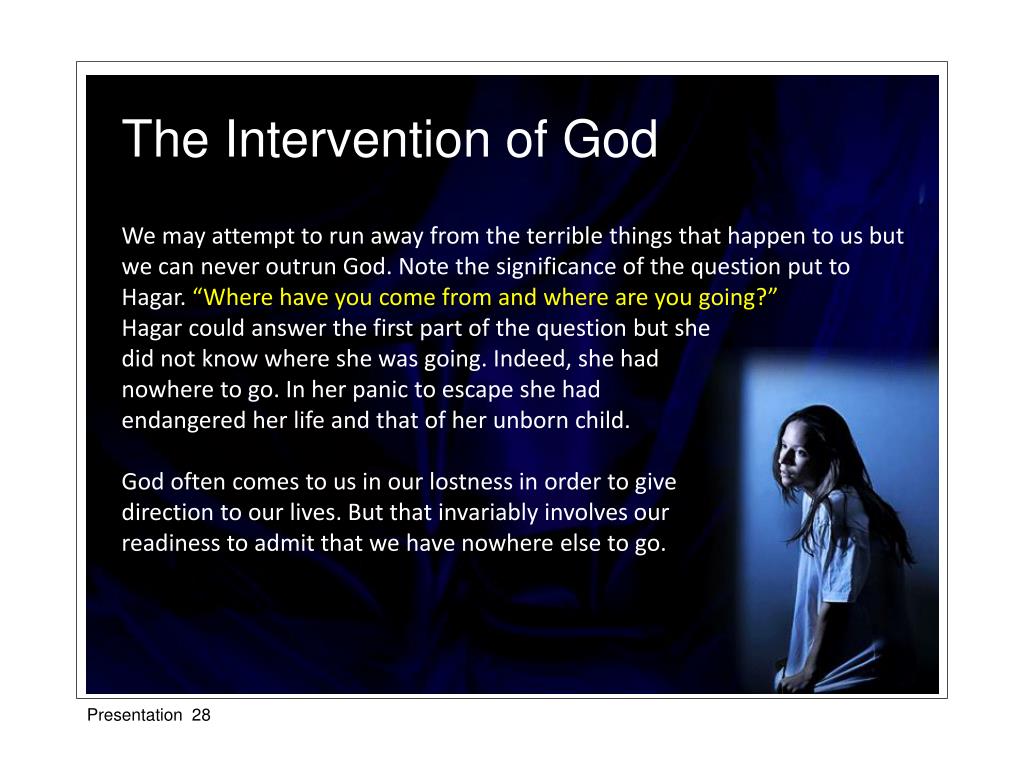 The Intervention of God

We may attempt to run away from the terrible things that happen to us but we can never outrun God. Note the significance of the question put to Hagar. “Where have you come from and where are you going?” Hagar could answer the first part of the question but she did not know where she was going. Indeed, she had nowhere to go. In her panic to escape she had endangered her life and that of her unborn child.

God often comes to us in our lostness in order to give direction to our lives. But that invariably involves our readiness to admit that we have nowhere else to go.

Presentation 28